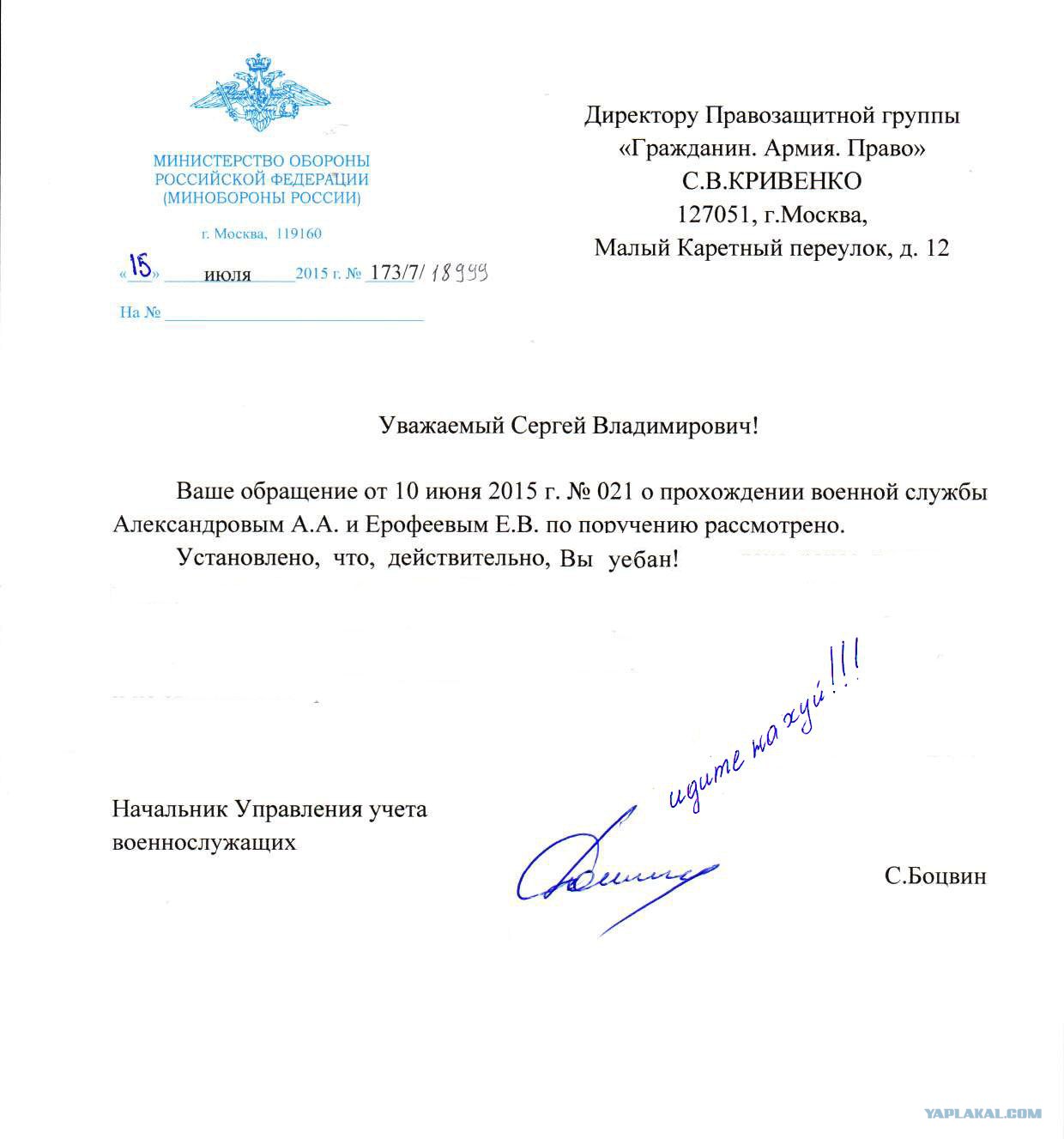 МИНИСТЕРСТВО ОБОРОНЫ
РОССИЙСКОЙ ФЕДЕРАЦИИ
(МИНОБОРОНЫ РОССИИ)

г. Москва, 119160

«15» июля 2015 г. № 173/7/18999

На №

Директору Правозащитной группы
«Гражданин. Армия. Право»
С.В.КРИВЕНКО
127051, г.Москва,
Малый Каретный переулок, д. 12

Уважаемый Сергей Владимирович!

Ваше обращение от 10 июня 2015 г. № 021 о прохождении военной службы Александровым А.А. и Ерофеевым Е.В. по поручению рассмотрено.

Установлено, что, действительно, Вы уебан!

идите на хуй!!!

Начальник Управления учета военнослужащих

С.Боцвин

YAPLAKAL.COM